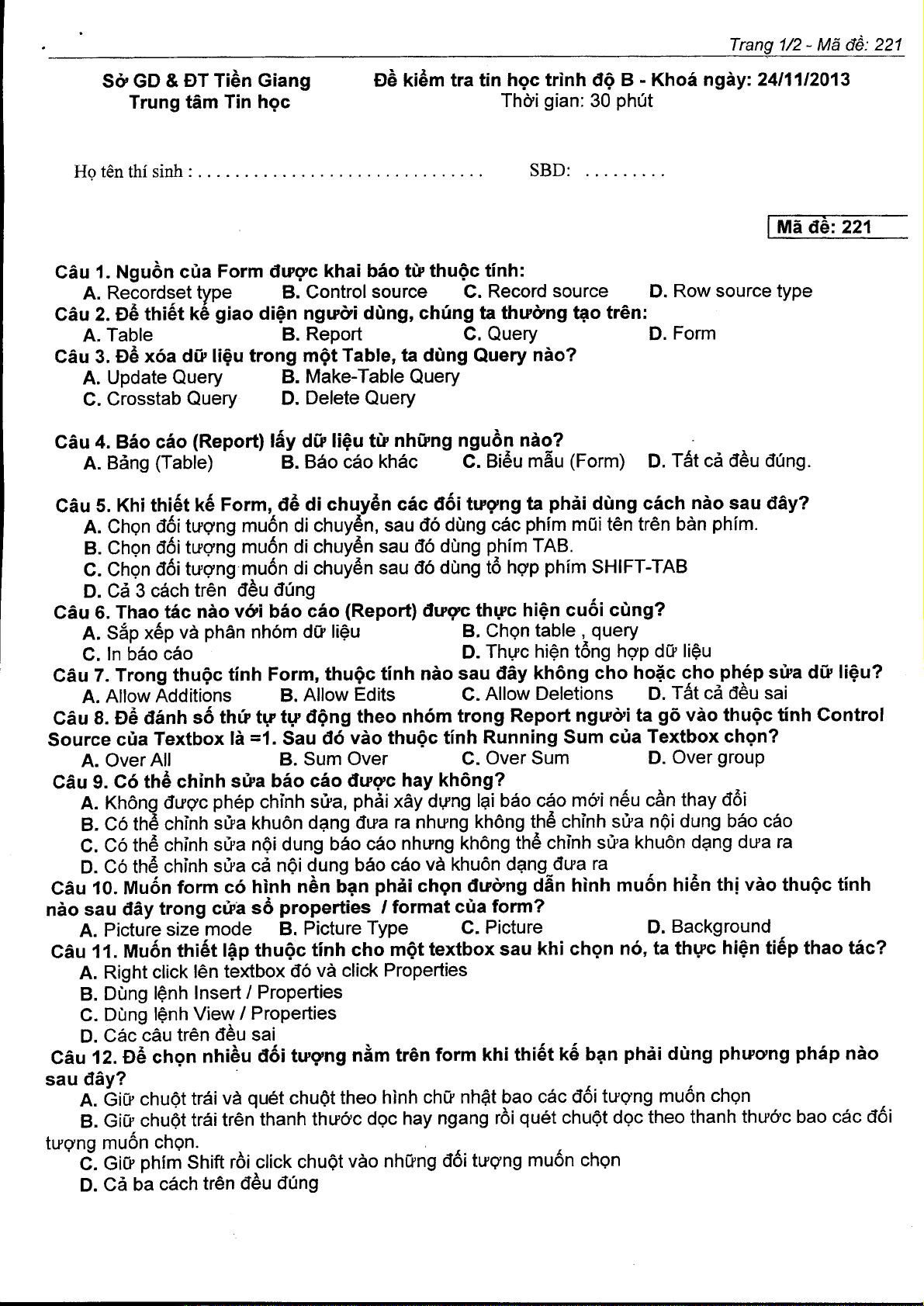 Trang 1/2 - Mã đề: 221

Sở GD & ĐT Tiền Giang
Trung tâm Tin học

Đề kiểm tra tin học trình độ B - Khoá ngày: 24/11/2013
Thời gian: 30 phút

Họ tên thí sinh : . . . . . . . . . . . . . . . . . . . . . . . . . . . . . . SBD: . . . . . . . . .

Mã đề: 221

Câu 1. Nguồn của Form được khai báo từ thuộc tính:
A. Recordset type B. Control source C. Record source D. Row source type
Câu 2. Để thiết kế giao diện người dùng, chúng ta thường tạo trên:
A. Table B. Report C. Query D. Form
Câu 3. Để xóa dữ liệu trong một Table, ta dùng Query nào?
A. Update Query B. Make-Table Query
C. Crosstab Query D. Delete Query

Câu 4. Báo cáo (Report) lấy dữ liệu từ những nguồn nào?
A. Bảng (Table) B. Báo cáo khác C. Biểu mẫu (Form) D. Tất cả đều đúng.

Câu 5. Khi thiết kế Form, để di chuyển các đối tượng ta phải dùng cách nào sau đây?
A. Chọn đối tượng muốn di chuyển, sau đó dùng các phím mũi tên trên bàn phím.
B. Chọn đối tượng muốn di chuyển sau đó dùng phím TAB.
C. Chọn đối tượng muốn di chuyển sau đó dùng tổ hợp phím SHIFT-TAB
D. Cả 3 cách trên đều đúng
Câu 6. Thao tác nào với báo cáo (Report) được thực hiện cuối cùng?
A. Sắp xếp và phân nhóm dữ liệu B. Chọn table , query
C. In báo cáo D. Thực hiện tổng hợp dữ liệu
Câu 7. Trong thuộc tính Form, thuộc tính nào sau đây không cho hoặc cho phép sửa dữ liệu?
A. Allow Additions B. Allow Edits C. Allow Deletions D. Tất cả đều sai
Câu 8. Để đánh số thứ tự tự động theo nhóm trong Report người ta gõ vào thuộc tính Control Source của Textbox là =1. Sau đó vào thuộc tính Running Sum của Textbox chọn?
A. Over All B. Sum Over C. Over Sum D. Over group
Câu 9. Có thể chỉnh sửa báo cáo được hay không?
A. Không được phép chỉnh sửa, phải xây dựng lại báo cáo mới nếu cần thay đổi
B. Có thể chỉnh sửa khuôn dạng đưa ra nhưng không thể chỉnh sửa nội dung báo cáo
C. Có thể chỉnh sửa nội dung báo cáo nhưng không thể chỉnh sửa khuôn dạng dưa ra
D. Có thể chỉnh sửa cả nội dung báo cáo và khuôn dạng đưa ra
Câu 10. Muốn form có hình nền bạn phải chọn đường dẫn hình muốn hiển thị vào thuộc tính nào sau đây trong cửa sổ properties / format của form?
A. Picture size mode B. Picture Type C. Picture D. Background
Câu 11. Muốn thiết lập thuộc tính cho một textbox sau khi chọn nó, ta thực hiện tiếp thao tác?
A. Right click lên textbox đó và click Properties
B. Dùng lệnh Insert / Properties
C. Dùng lệnh View / Properties
D. Các câu trên đều sai
Câu 12. Để chọn nhiều đối tượng nằm trên form khi thiết kế bạn phải dùng phương pháp nào sau đây?
A. Giữ chuột trái và quét chuột theo hình chữ nhật bao các đối tượng muốn chọn
B. Giữ chuột trái trên thanh thước dọc hay ngang rồi quét chuột dọc theo thanh thước bao các đối tượng muốn chọn.
C. Giữ phím Shift rồi click chuột vào những đối tượng muốn chọn
D. Cả ba cách trên đều đúng